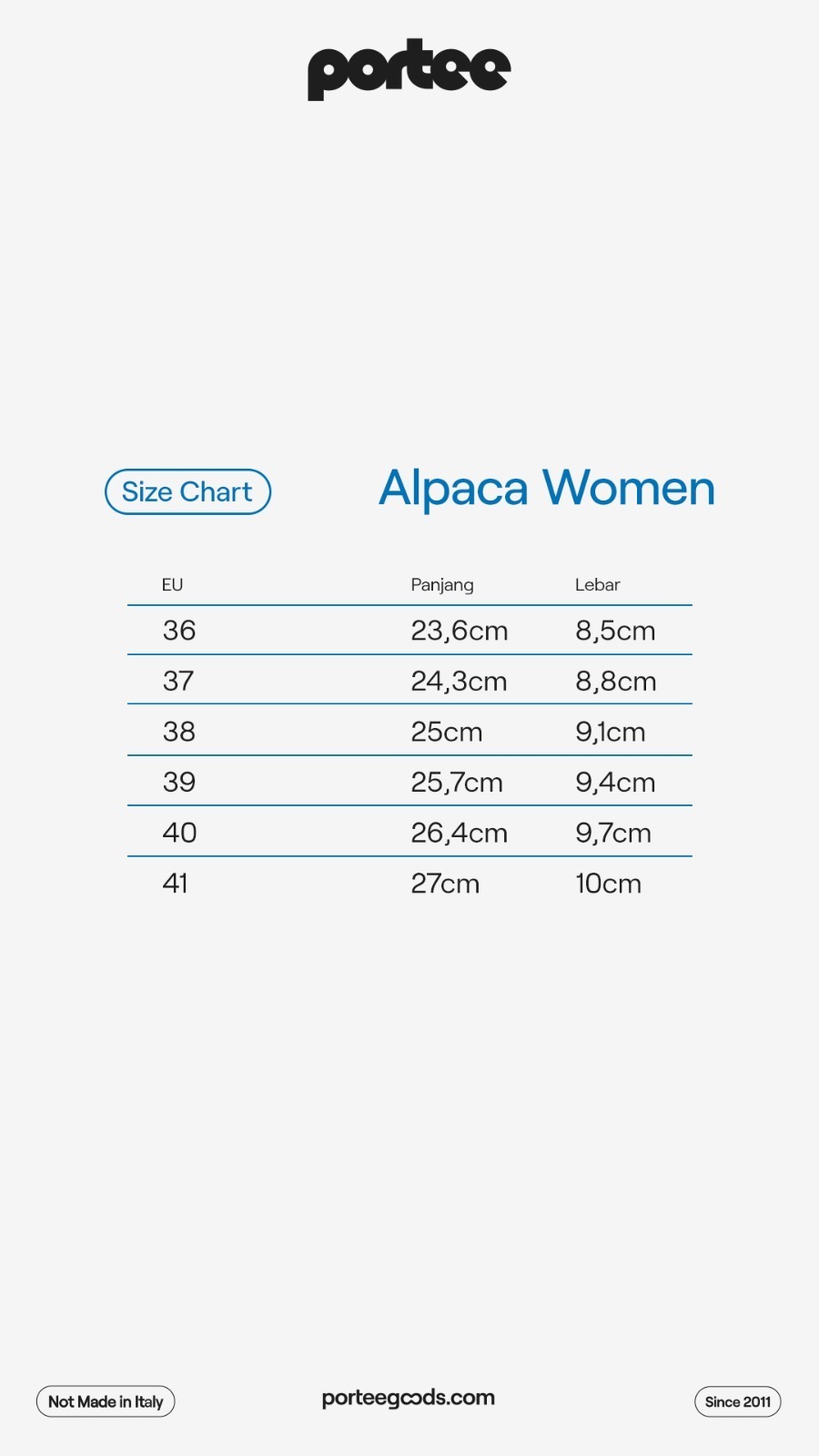 portee

Size Chart

Alpaca Women

| EU | Panjang | Lebar |
|---|---|---|
| 36 | 23,6cm | 8,5cm |
| 37 | 24,3cm | 8,8cm |
| 38 | 25cm | 9,1cm |
| 39 | 25,7cm | 9,4cm |
| 40 | 26,4cm | 9,7cm |
| 41 | 27cm | 10cm |

Not Made in Italy

porteegoods.com

Since 2011